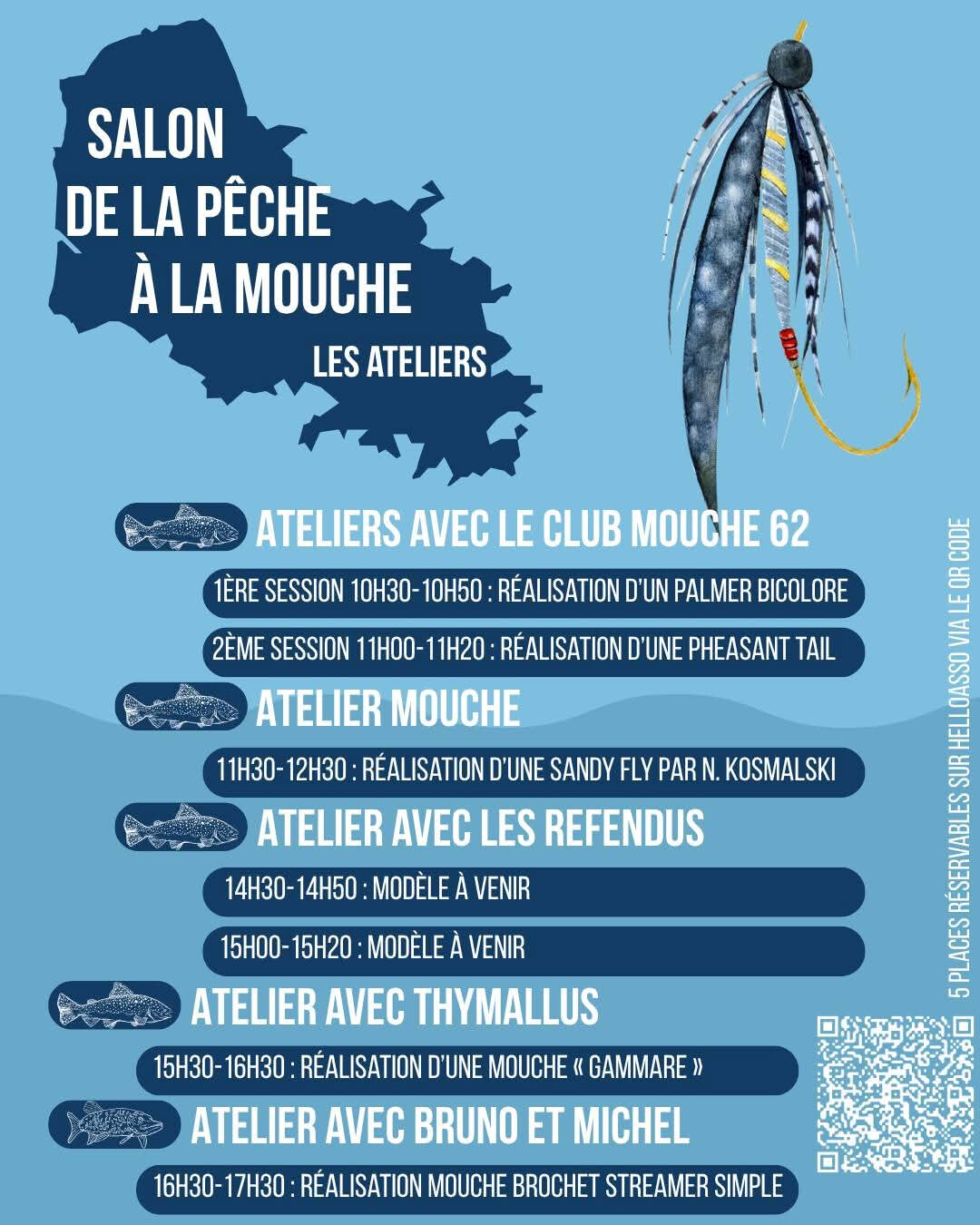 SALON
DE LA PÊCHE
À LA MOUCHE
LES ATELIERS

ATELIERS AVEC LE CLUB MOUCHE 62

1ÈRE SESSION 10H30-10H50 : RÉALISATION D'UN PALMER BICOLORE

2ÈME SESSION 11H00-11H20 : RÉALISATION D'UNE PHEASANT TAIL

ATELIER MOUCHE

11H30-12H30 : RÉALISATION D'UNE SANDY FLY PAR N. KOSMALSKI

ATELIER AVEC LES REFENDUS

14H30-14H50 : MODÈLE À VENIR

15H00-15H20 : MODÈLE À VENIR

ATELIER AVEC THYMALLUS

15H30-16H30 : RÉALISATION D'UNE MOUCHE « GAMMARE »

ATELIER AVEC BRUNO ET MICHEL

16H30-17H30 : RÉALISATION MOUCHE BROCHET STREAMER SIMPLE

5 PLACES RÉSERVABLES SUR HELLOASSO VIA LE QR CODE